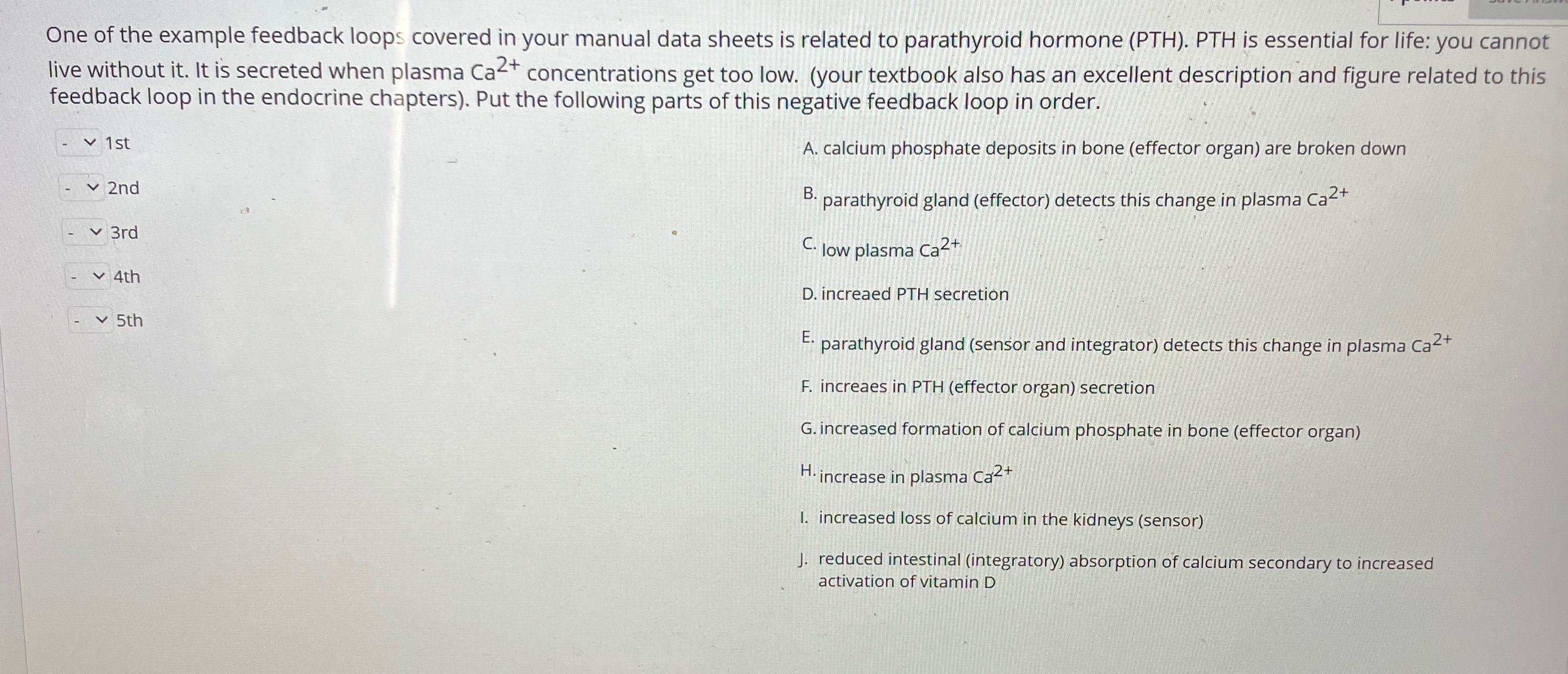 One of the example feedback loops covered in your manual data sheets is related to parathyroid hormone (PTH). PTH is essential for life: you cannot live without it. It is secreted when plasma $Ca^{2+}$ concentrations get too low. (your textbook also has an excellent description and figure related to this feedback loop in the endocrine chapters). Put the following parts of this negative feedback loop in order.

- 1st

- 2nd

- 3rd

- 4th

- 5th

A. calcium phosphate deposits in bone (effector organ) are broken down

B. parathyroid gland (effector) detects this change in plasma $Ca^{2+}$

C. low plasma $Ca^{2+}$

D. increaed PTH secretion

E. parathyroid gland (sensor and integrator) detects this change in plasma $Ca^{2+}$

F. increaes in PTH (effector organ) secretion

G. increased formation of calcium phosphate in bone (effector organ)

H. increase in plasma $Ca^{2+}$

I. increased loss of calcium in the kidneys (sensor)

J. reduced intestinal (integratory) absorption of calcium secondary to increased activation of vitamin D